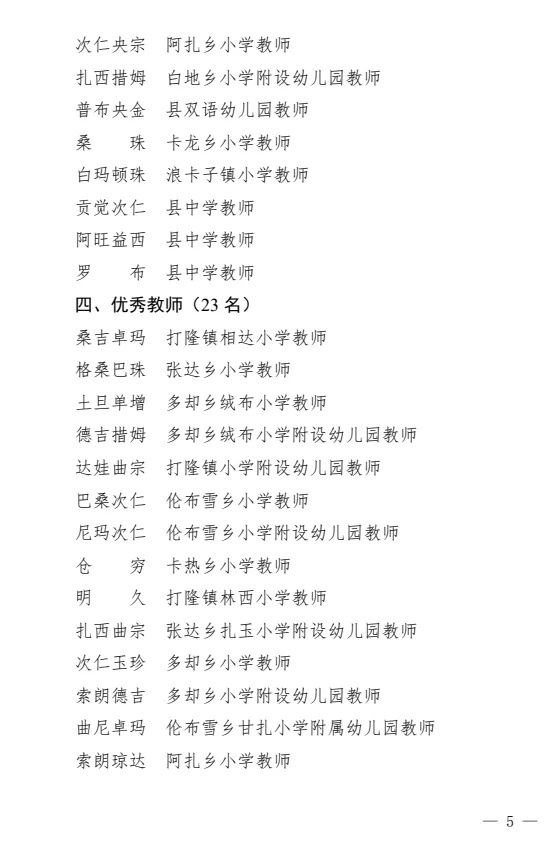 次仁央宗　阿扎乡小学教师
扎西措姆　白地乡小学附设幼儿园教师
普布央金　县双语幼儿园教师
桑　　珠　卡龙乡小学教师
白玛顿珠　浪卡子镇小学教师
贡觉次仁　县中学教师
阿旺益西　县中学教师
罗　　布　县中学教师

四、优秀教师（23 名）

桑吉卓玛　打隆镇相达小学教师
格桑巴珠　张达乡小学教师
土旦单增　多却乡绒布小学教师
德吉措姆　多却乡绒布小学附设幼儿园教师
达娃曲宗　打隆镇小学附设幼儿园教师
巴桑次仁　伦布雪乡小学教师
尼玛次仁　伦布雪乡小学附设幼儿园教师
仓　　穷　卡热乡小学教师
明　　久　打隆镇林西小学教师
扎西曲宗　张达乡扎玉小学附设幼儿园教师
次仁玉珍　多却乡小学教师
索朗德吉　多却乡小学附设幼儿园教师
曲尼卓玛　伦布雪乡甘扎小学附属幼儿园教师
索朗琼达　阿扎乡小学教师

— 5 —